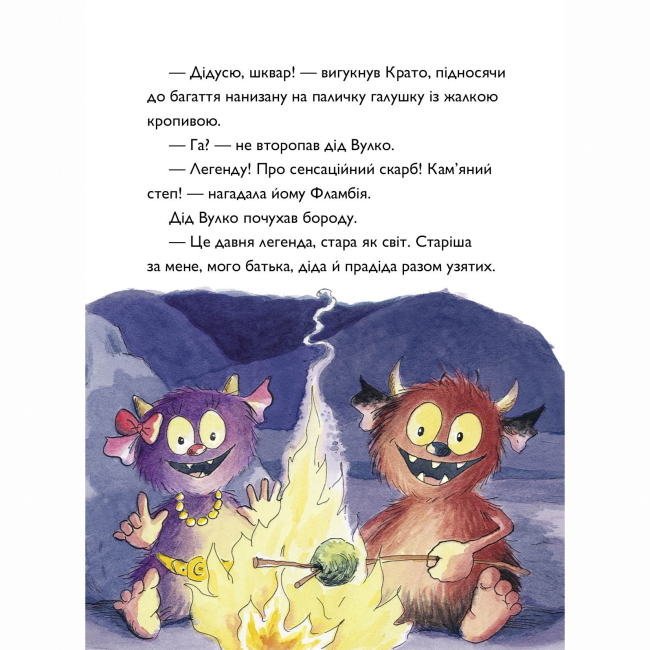 — Дідусю, шквар! — вигукнув Крато, підносячи до багаття нанизану на паличку галушку із жалкою кропивою.

— Га? — не второпав дід Вулко.

— Легенду! Про сенсаційний скарб! Кам'яний степ! — нагадала йому Фламбія.

Дід Вулко почухав бороду.

— Це давня легенда, стара як світ. Старіша за мене, мого батька, діда й прадіда разом узятих.